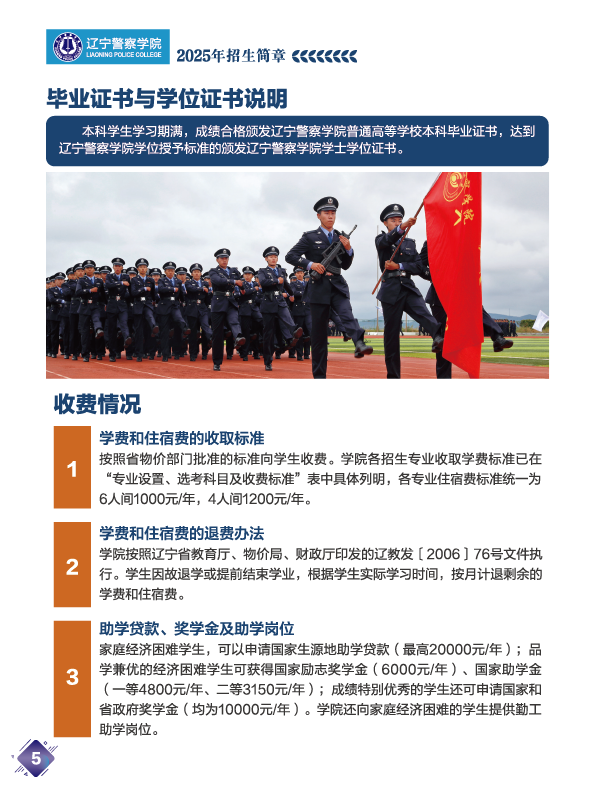 辽宁警察学院
LIAONING POLICE COLLEGE
2025年招生简章

毕业证书与学位证书说明

本科学生学习期满，成绩合格颁发辽宁警察学院普通高等学校本科毕业证书，达到辽宁警察学院学位授予标准的颁发辽宁警察学院学士学位证书。

收费情况

1
学费和住宿费的收取标准
按照省物价部门批准的标准向学生收费。学院各招生专业收取学费标准已在“专业设置、选考科目及收费标准”表中具体列明，各专业住宿费标准统一为6人间1000元/年，4人间1200元/年。

2
学费和住宿费的退费办法
学院按照辽宁省教育厅、物价局、财政厅印发的辽教发〔2006〕76号文件执行。学生因故退学或提前结束学业，根据学生实际学习时间，按月计退剩余的学费和住宿费。

3
助学贷款、奖学金及助学岗位
家庭经济困难学生，可以申请国家生源地助学贷款（最高20000元/年）；品学兼优的经济困难学生可获得国家励志奖学金（6000元/年）、国家助学金（一等4800元/年、二等3150元/年）；成绩特别优秀的学生还可申请国家和省政府奖学金（均为10000元/年）。学院还向家庭经济困难的学生提供勤工助学岗位。

5